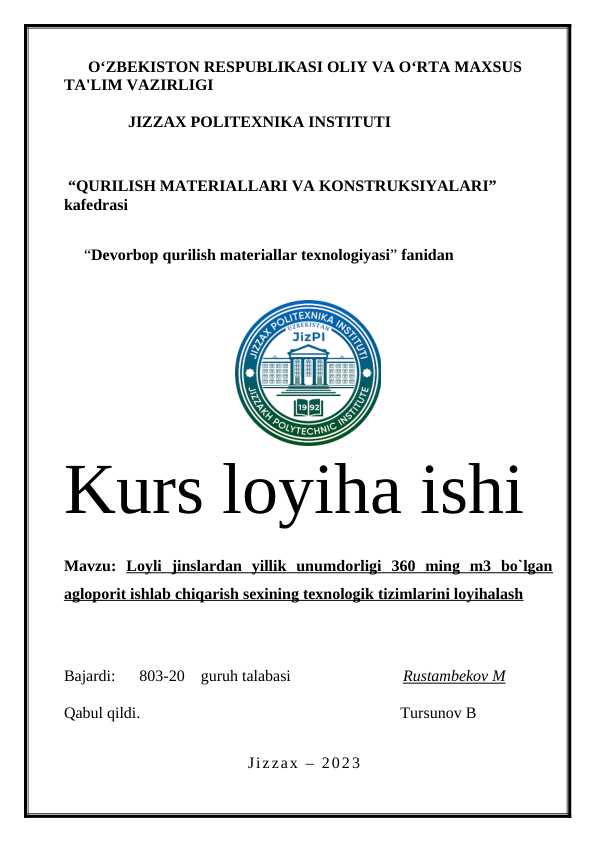 O‘ZBEKISTON RESPUBLIKASI OLIY VA O‘RTA MAXSUS TA'LIM VAZIRLIGI

JIZZAX POLITEXNIKA INSTITUTI

“QURILISH MATERIALLARI VA KONSTRUKSIYALARI” kafedrasi

“Devorbop qurilish materiallar texnologiyasi” fanidan

JIZZAX POLITEXNIKA INSTITUTI
UZBEKISTAN
JizPI
1992
JIZZAKH POLYTECHNIC INSTITUTE

Kurs loyiha ishi

Mavzu: Loyli jinslardan yillik unumdorligi 360 ming m3 bo`lgan agloporit ishlab chiqarish sexining texnologik tizimlarini loyihalash

Bajardi: 803-20 guruh talabasi Rustambekov M

Qabul qildi. Tursunov B

Jizzax – 2023